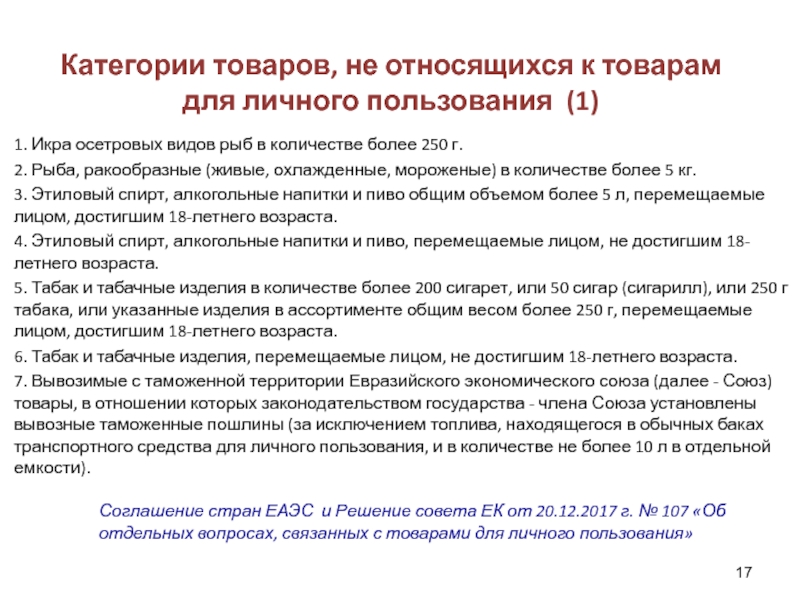 Категории товаров, не относящихся к товарам для личного пользования (1)

1. Икра осетровых видов рыб в количестве более 250 г.

2. Рыба, ракообразные (живые, охлажденные, мороженые) в количестве более 5 кг.

3. Этиловый спирт, алкогольные напитки и пиво общим объемом более 5 л, перемещаемые лицом, достигшим 18-летнего возраста.

4. Этиловый спирт, алкогольные напитки и пиво, перемещаемые лицом, не достигшим 18-летнего возраста.

5. Табак и табачные изделия в количестве более 200 сигарет, или 50 сигар (сигарилл), или 250 г табака, или указанные изделия в ассортименте общим весом более 250 г, перемещаемые лицом, достигшим 18-летнего возраста.

6. Табак и табачные изделия, перемещаемые лицом, не достигшим 18-летнего возраста.

7. Вывозимые с таможенной территории Евразийского экономического союза (далее - Союз) товары, в отношении которых законодательством государства - члена Союза установлены вывозные таможенные пошлины (за исключением топлива, находящегося в обычных баках транспортного средства для личного пользования, и в количестве не более 10 л в отдельной емкости).

Соглашение стран ЕАЭС и Решение совета ЕК от 20.12.2017 г. № 107 «Об отдельных вопросах, связанных с товарами для личного пользования»

17